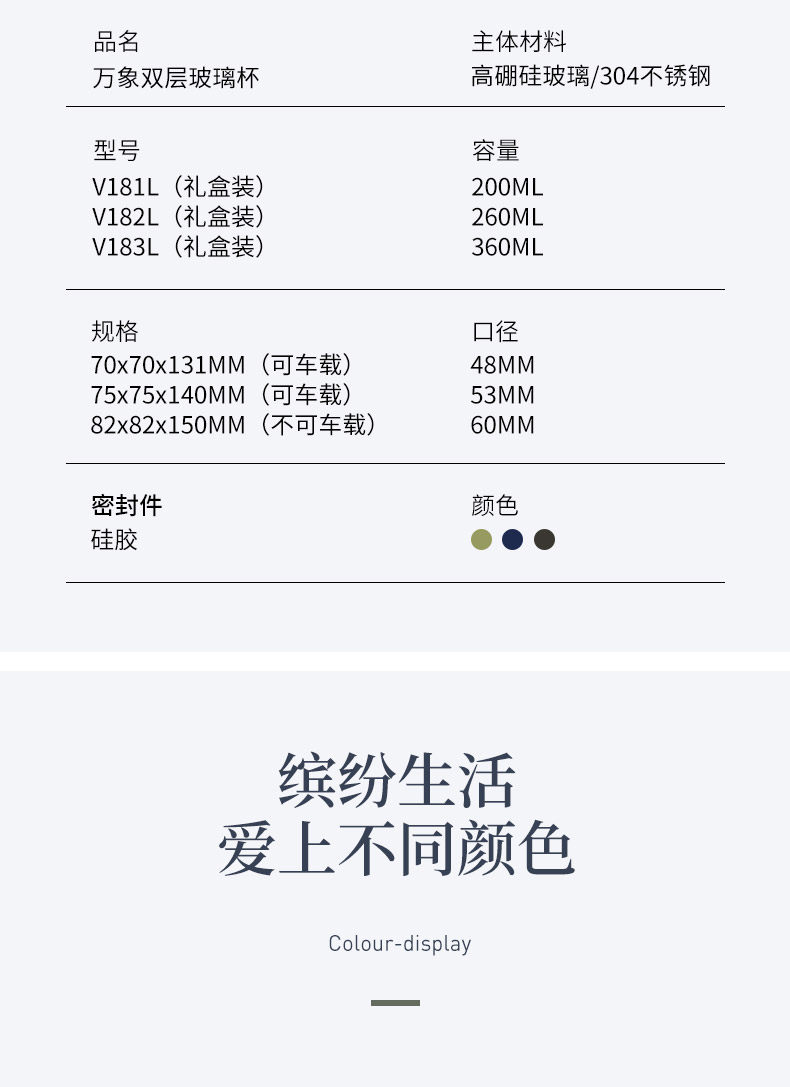 品名
万象双层玻璃杯

主体材料
高硼硅玻璃/304不锈钢

型号
V181L（礼盒装）
V182L（礼盒装）
V183L（礼盒装）

容量
200ML
260ML
360ML

规格
70x70x131MM（可车载）
75x75x140MM（可车载）
82x82x150MM（不可车载）

口径
48MM
53MM
60MM

密封件
硅胶

颜色

缤纷生活
爱上不同颜色

Colour-display